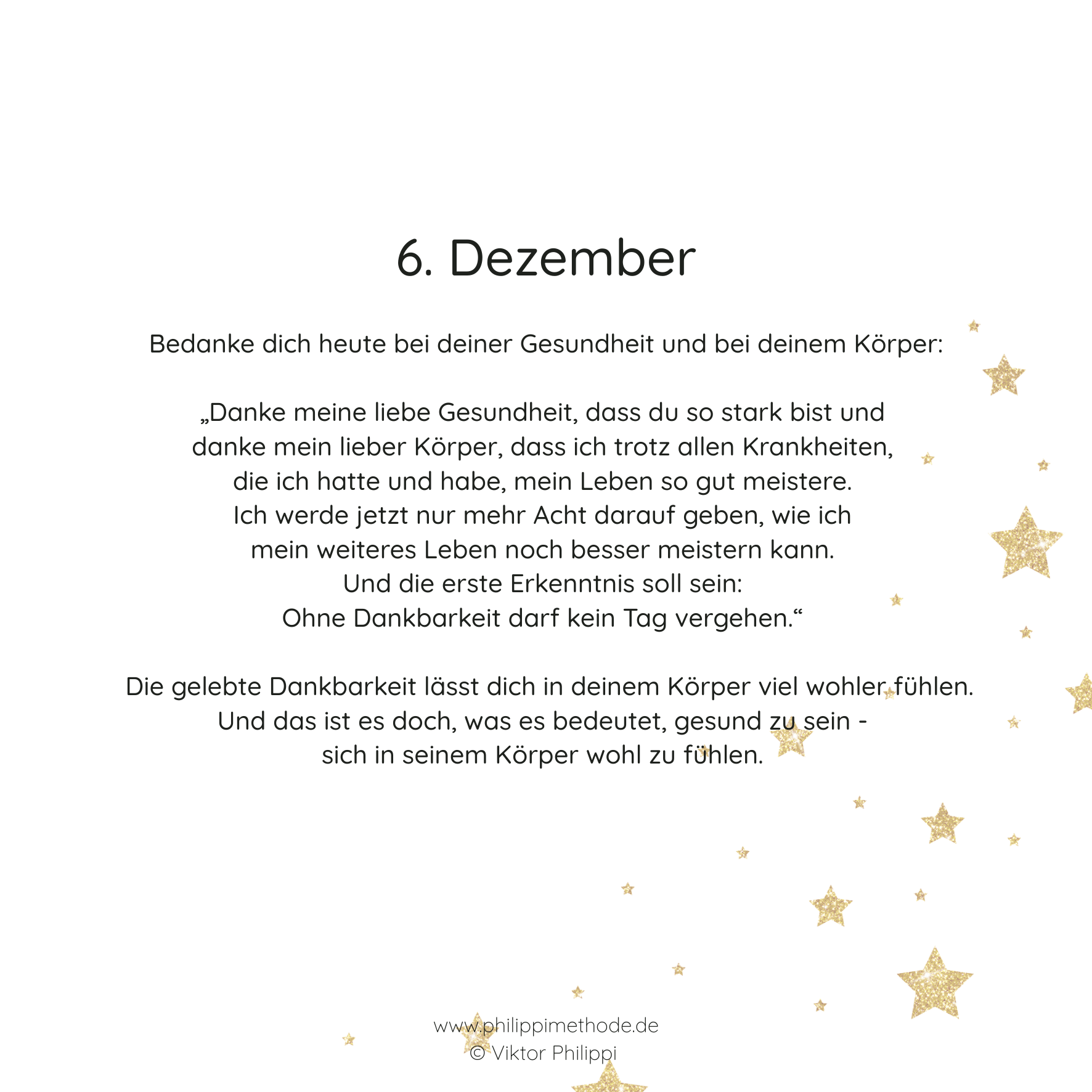 6. Dezember

Bedanke dich heute bei deiner Gesundheit und bei deinem Körper:

„Danke meine liebe Gesundheit, dass du so stark bist und danke mein lieber Körper, dass ich trotz allen Krankheiten, die ich hatte und habe, mein Leben so gut meistere. Ich werde jetzt nur mehr Acht darauf geben, wie ich mein weiteres Leben noch besser meistern kann. Und die erste Erkenntnis soll sein: Ohne Dankbarkeit darf kein Tag vergehen.“

Die gelebte Dankbarkeit lässt dich in deinem Körper viel wohler fühlen. Und das ist es doch, was es bedeutet, gesund zu sein - sich in seinem Körper wohl zu fühlen.

www.philippimethode.de
© Viktor Philippi